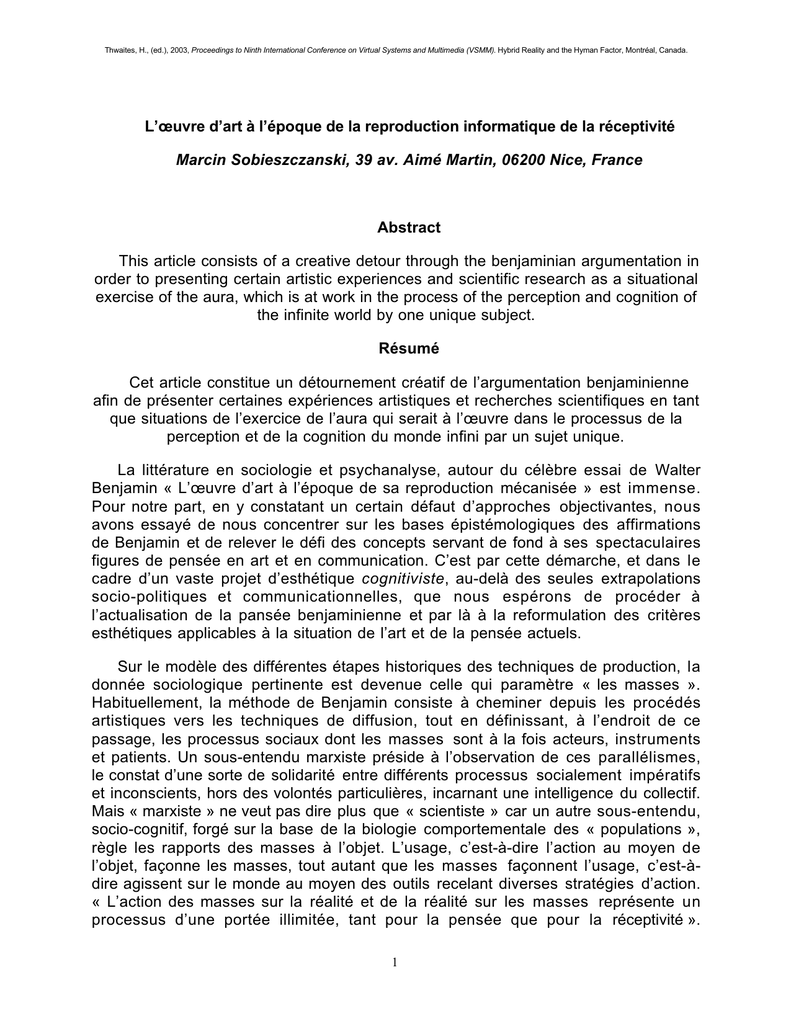 Thwaites, H., (ed.), 2003, Proceedings to Ninth International Conference on Virtual Systems and Multimedia (VSMM). Hybrid Reality and the Hyman Factor, Montréal, Canada.

L'œuvre d'art à l'époque de la reproduction informatique de la réceptivité

Marcin Sobieszczanski, 39 av. Aimé Martin, 06200 Nice, France

Abstract

This article consists of a creative detour through the benjaminian argumentation in order to presenting certain artistic experiences and scientific research as a situational exercise of the aura, which is at work in the process of the perception and cognition of the infinite world by one unique subject.

Résumé

Cet article constitue un détournement créatif de l'argumentation benjaminienne afin de présenter certaines expériences artistiques et recherches scientifiques en tant que situations de l'exercice de l'aura qui serait à l'œuvre dans le processus de la perception et de la cognition du monde infini par un sujet unique.

La littérature en sociologie et psychanalyse, autour du célèbre essai de Walter Benjamin « L'œuvre d'art à l'époque de sa reproduction mécanisée » est immense. Pour notre part, en y constatant un certain défaut d'approches objectivantes, nous avons essayé de nous concentrer sur les bases épistémologiques des affirmations de Benjamin et de relever le défi des concepts servant de fond à ses spectaculaires figures de pensée en art et en communication. C'est par cette démarche, et dans le cadre d'un vaste projet d'esthétique cognitiviste, au-delà des seules extrapolations socio-politiques et communicationnelles, que nous espérons de procéder à l'actualisation de la pansée benjaminienne et par là à la reformulation des critères esthétiques applicables à la situation de l'art et de la pensée actuels.

Sur le modèle des différentes étapes historiques des techniques de production, la donnée sociologique pertinente est devenue celle qui paramètre « les masses ». Habituellement, la méthode de Benjamin consiste à cheminer depuis les procédés artistiques vers les techniques de diffusion, tout en définissant, à l'endroit de ce passage, les processus sociaux dont les masses sont à la fois acteurs, instruments et patients. Un sous-entendu marxiste préside à l'observation de ces parallélismes, le constat d'une sorte de solidarité entre différents processus socialement impératifs et inconscients, hors des volontés particulières, incarnant une intelligence du collectif. Mais « marxiste » ne veut pas dire plus que « scientiste » car un autre sous-entendu, socio-cognitif, forgé sur la base de la biologie comportementale des « populations », règle les rapports des masses à l'objet. L'usage, c'est-à-dire l'action au moyen de l'objet, façonne les masses, tout autant que les masses façonnent l'usage, c'est-à-dire agissent sur le monde au moyen des outils recelant diverses stratégies d'action. « L'action des masses sur la réalité et de la réalité sur les masses représente un processus d'une portée illimitée, tant pour la pensée que pour la réceptivité ».

1